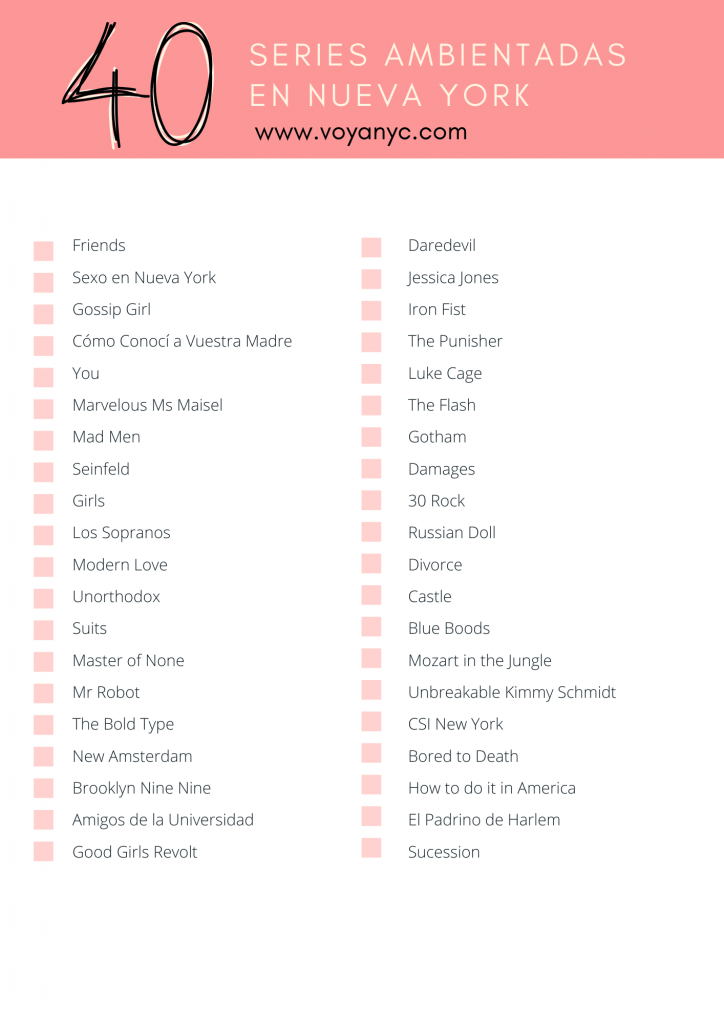 40

SERIES AMBIENTADAS EN NUEVA YORK

www.voyanyc.com

☐ Friends
☐ Sexo en Nueva York
☐ Gossip Girl
☐ Cómo Conocí a Vuestra Madre
☐ You
☐ Marvelous Ms Maisel
☐ Mad Men
☐ Seinfeld
☐ Girls
☐ Los Sopranos
☐ Modern Love
☐ Unorthodox
☐ Suits
☐ Master of None
☐ Mr Robot
☐ The Bold Type
☐ New Amsterdam
☐ Brooklyn Nine Nine
☐ Amigos de la Universidad
☐ Good Girls Revolt

☐ Daredevil
☐ Jessica Jones
☐ Iron Fist
☐ The Punisher
☐ Luke Cage
☐ The Flash
☐ Gotham
☐ Damages
☐ 30 Rock
☐ Russian Doll
☐ Divorce
☐ Castle
☐ Blue Boods
☐ Mozart in the Jungle
☐ Unbreakable Kimmy Schmidt
☐ CSI New York
☐ Bored to Death
☐ How to do it in America
☐ El Padrino de Harlem
☐ Sucession